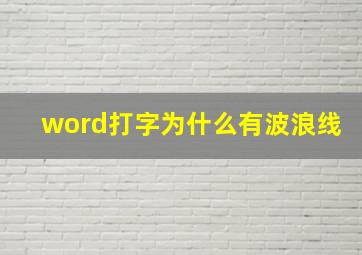 word打字为什么有波浪线